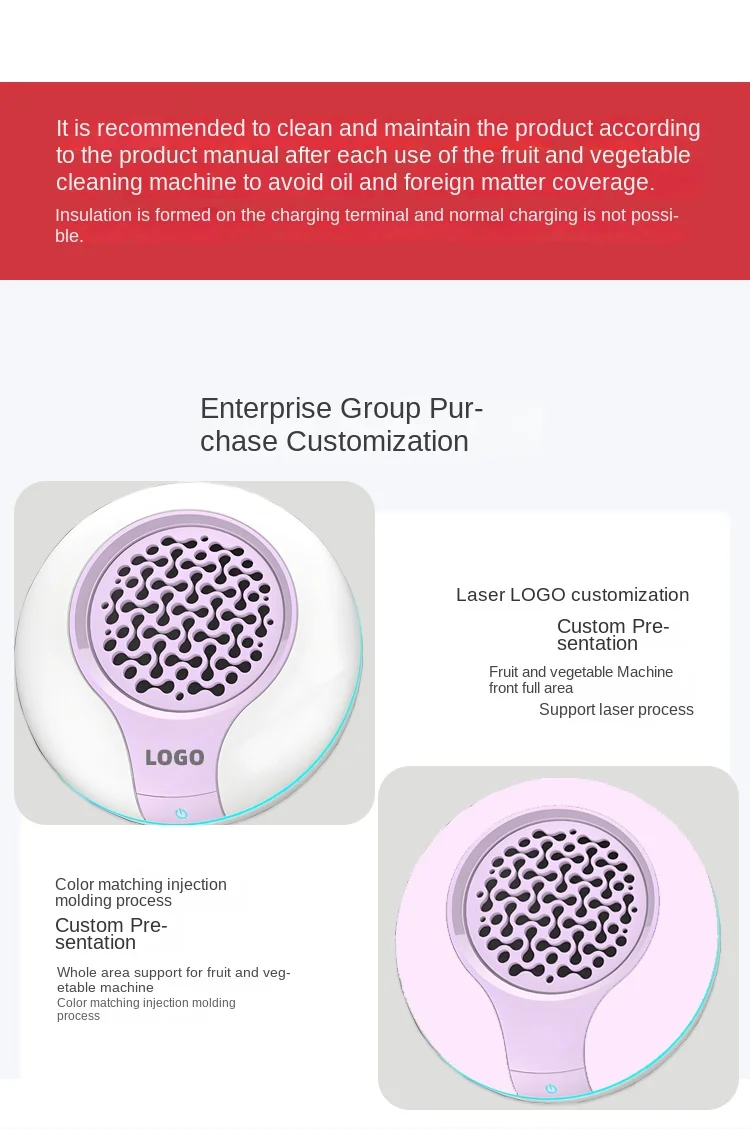 It is recommended to clean and maintain the product according to the product manual after each use of the fruit and vegetable cleaning machine to avoid oil and foreign matter coverage.
Insulation is formed on the charging terminal and normal charging is not possible.

Enterprise Group Purchase Customization

LOGO

Laser LOGO customization
Custom Presentation
Fruit and vegetable Machine front full area
Support laser process

Color matching injection molding process
Custom Presentation
Whole area support for fruit and vegetable machine
Color matching injection molding process